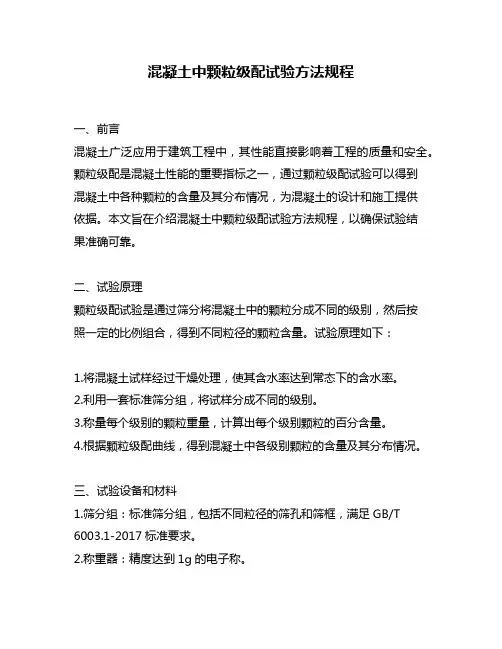 混凝土中颗粒级配试验方法规程

一、前言

混凝土广泛应用于建筑工程中，其性能直接影响着工程的质量和安全。颗粒级配是混凝土性能的重要指标之一，通过颗粒级配试验可以得到混凝土中各种颗粒的含量及其分布情况，为混凝土的设计和施工提供依据。本文旨在介绍混凝土中颗粒级配试验方法规程，以确保试验结果准确可靠。

二、试验原理

颗粒级配试验是通过筛分将混凝土中的颗粒分成不同的级别，然后按照一定的比例组合，得到不同粒径的颗粒含量。试验原理如下：

1.将混凝土试样经过干燥处理，使其含水率达到常态下的含水率。
2.利用一套标准筛分组，将试样分成不同的级别。
3.称量每个级别的颗粒重量，计算出每个级别颗粒的百分含量。
4.根据颗粒级配曲线，得到混凝土中各级别颗粒的含量及其分布情况。

三、试验设备和材料

1.筛分组：标准筛分组，包括不同粒径的筛孔和筛框，满足 GB/T 6003.1-2017 标准要求。
2.称重器：精度达到 1g 的电子称。